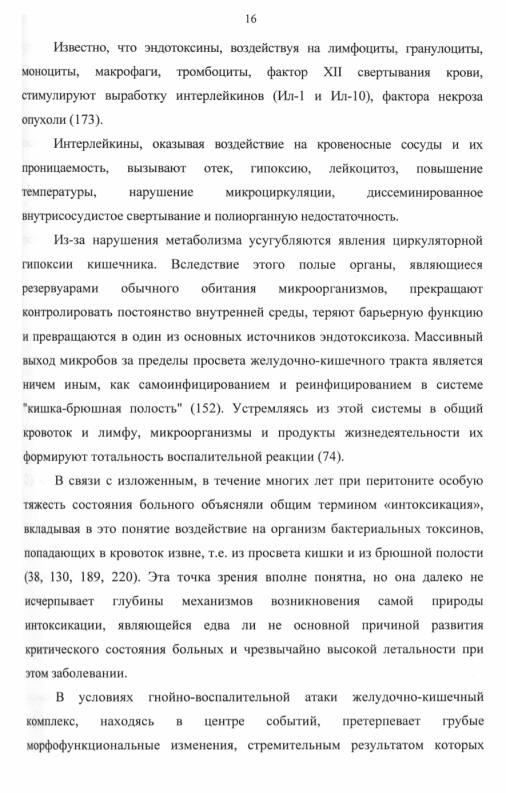 16

Известно, что эндотоксины, воздействуя на лимфоциты, гранулоциты, моноциты, макрофаги, тромбоциты, фактор XII свертывания крови, стимулируют выработку интерлейкинов (Ил-1 и Ил-10), фактора некроза опухоли (173).

Интерлейкины, оказывая воздействие на кровеносные сосуды и их проницаемость, вызывают отек, гипоксию, лейкоцитоз, повышение температуры, нарушение микроциркуляции, диссеминированное внутрисосудистое свертывание и полиорганную недостаточность.

Из-за нарушения метаболизма усугубляются явления циркуляторной гипоксии кишечника. Вследствие этого полые органы, являющиеся резервуарами обычного обитания микроорганизмов, прекращают контролировать постоянство внутренней среды, теряют барьерную функцию и превращаются в один из основных источников эндотоксикоза. Массивный выход микробов за пределы просвета желудочно-кишечного тракта является ничем иным, как самоинфицированием и реинфицированием в системе "кишка-брюшная полость" (152). Устремляясь из этой системы в общий кровоток и лимфу, микроорганизмы и продукты жизнедеятельности их формируют тотальность воспалительной реакции (74).

В связи с изложенным, в течение многих лет при перитоните особую тяжесть состояния больного объясняли общим термином «интоксикация», вкладывая в это понятие воздействие на организм бактериальных токсинов, попадающих в кровоток извне, т.е. из просвета кишки и из брюшной полости (38, 130, 189, 220). Эта точка зрения вполне понятна, но она далеко не исчерпывает глубины механизмов возникновения самой природы интоксикации, являющейся едва ли не основной причиной развития критического состояния больных и чрезвычайно высокой летальности при этом заболевании.

В условиях гнойно-воспалительной атаки желудочно-кишечный комплекс, находясь в центре событий, претерпевает грубые морфофункциональные изменения, стремительным результатом которых